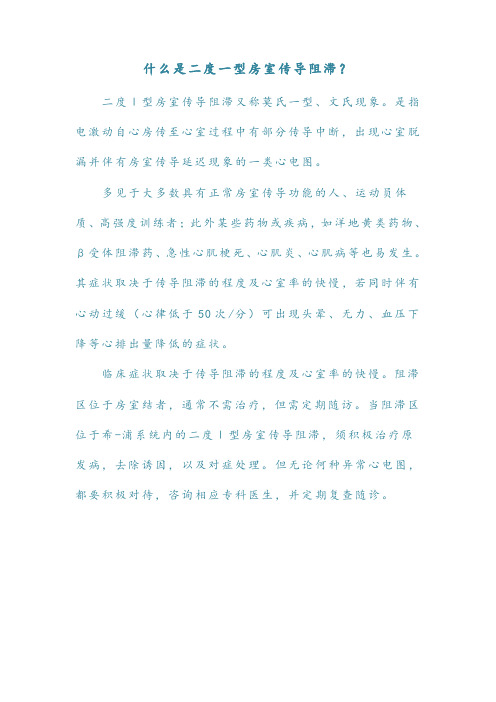 什么是二度一型房室传导阻滞？

二度Ⅰ型房室传导阻滞又称莫氏一型、文氏现象。是指电激动自心房传至心室过程中有部分传导中断，出现心室脱漏并伴有房室传导延迟现象的一类心电图。

多见于大多数具有正常房室传导功能的人、运动员体质、高强度训练者；此外某些药物或疾病，如洋地黄类药物、β受体阻滞药、急性心肌梗死、心肌炎、心肌病等也易发生。其症状取决于传导阻滞的程度及心室率的快慢，若同时伴有心动过缓（心律低于50次/分）可出现头晕、无力、血压下降等心排出量降低的症状。

临床症状取决于传导阻滞的程度及心室率的快慢。阻滞区位于房室结者，通常不需治疗，但需定期随访。当阻滞区位于希-浦系统内的二度Ⅰ型房室传导阻滞，须积极治疗原发病，去除诱因，以及对症处理。但无论何种异常心电图，都要积极对待，咨询相应专科医生，并定期复查随诊。